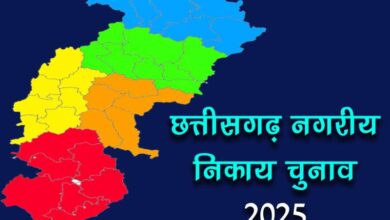 छत्तीसगढ़ नगरीय निकाय चुनाव 2025